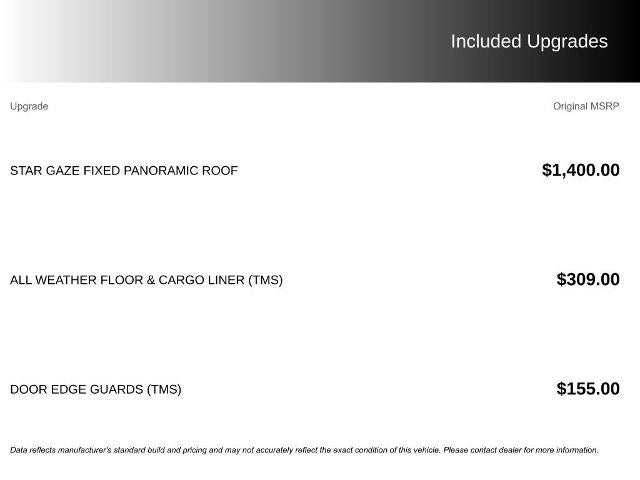 Included Upgrades

| Upgrade | Original MSRP |
|---|---|
| STAR GAZE FIXED PANORAMIC ROOF | $1,400.00 |
| ALL WEATHER FLOOR & CARGO LINER (TMS) | $309.00 |
| DOOR EDGE GUARDS (TMS) | $155.00 |

Data reflects manufacturer's standard build and pricing and may not accurately reflect the exact condition of this vehicle. Please contact dealer for more information.